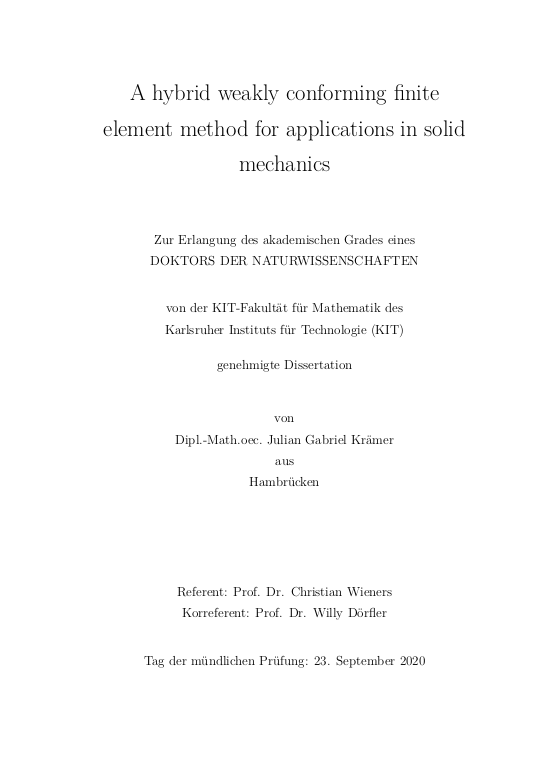 A hybrid weakly conforming finite element method for applications in solid mechanics

Zur Erlangung des akademischen Grades eines
DOKTORS DER NATURWISSENSCHAFTEN

von der KIT-Fakultät für Mathematik des
Karlsruher Instituts für Technologie (KIT)

genehmigte Dissertation

von
Dipl.-Math.oec. Julian Gabriel Krämer
aus
Hambrücken

Referent: Prof. Dr. Christian Wieners
Korreferent: Prof. Dr. Willy Dörfler

Tag der mündlichen Prüfung: 23. September 2020